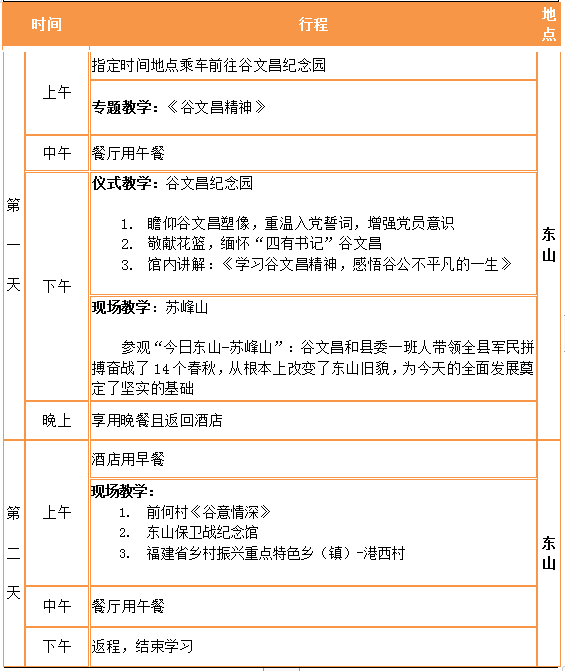 | 时间 |  | 行程 | 地点 |
|---|---|---|---|
| 第一天 | 上午 | 指定时间地点乘车前往谷文昌纪念园 | 东山 |
|  |  | 专题教学：《谷文昌精神》 |  |
|  | 中午 | 餐厅用午餐 |  |
|  | 下午 | 仪式教学：谷文昌纪念园 1. 瞻仰谷文昌塑像，重温入党誓词，增强党员意识 2. 敬献花篮，缅怀“四有书记”谷文昌 3. 馆内讲解：《学习谷文昌精神，感悟谷公不平凡的一生》 |  |
|  |  | 现场教学：苏峰山 参观“今日东山-苏峰山”：谷文昌和县委一班人带领全县军民拼搏奋战了14个春秋，从根本上改变了东山旧貌，为今天的全面发展奠定了坚实的基础 |  |
|  | 晚上 | 享用晚餐且返回酒店 |  |
| 第二天 | 上午 | 酒店用早餐 | 东山 |
|  |  | 现场教学： 1. 前何村《谷意情深》 2. 东山保卫战纪念馆 3. 福建省乡村振兴重点特色乡（镇）-港西村 |  |
|  | 中午 | 餐厅用午餐 |  |
|  | 下午 | 返程，结束学习 |  |